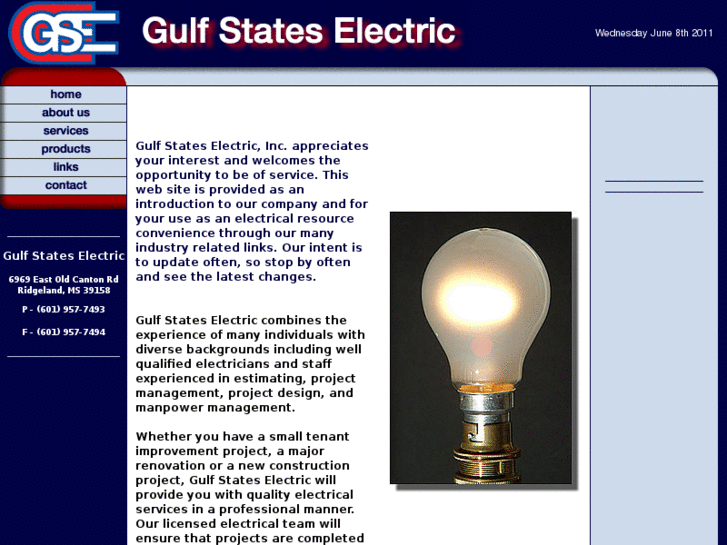 GSE

Gulf States Electric

Wednesday June 8th 2011

home
about us
services
products
links
contact

Gulf States Electric

6969 East Old Canton Rd
Ridgeland, MS 39158

P - (601) 957-7493

F - (601) 957-7494

Gulf States Electric, Inc. appreciates your interest and welcomes the opportunity to be of service. This web site is provided as an introduction to our company and for your use as an electrical resource convenience through our many industry related links. Our intent is to update often, so stop by often and see the latest changes.

Gulf States Electric combines the experience of many individuals with diverse backgrounds including well qualified electricians and staff experienced in estimating, project management, project design, and manpower management.

Whether you have a small tenant improvement project, a major renovation or a new construction project, Gulf States Electric will provide you with quality electrical services in a professional manner. Our licensed electrical team will ensure that projects are completed